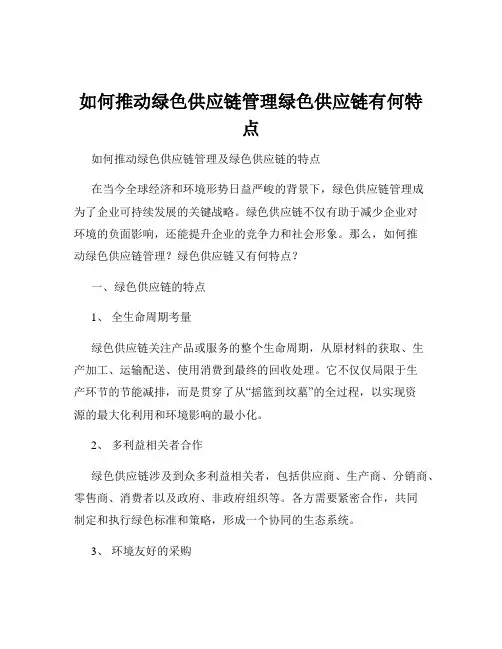 如何推动绿色供应链管理绿色供应链有何特点

如何推动绿色供应链管理及绿色供应链的特点

在当今全球经济和环境形势日益严峻的背景下，绿色供应链管理成为了企业可持续发展的关键战略。绿色供应链不仅有助于减少企业对环境的负面影响，还能提升企业的竞争力和社会形象。那么，如何推动绿色供应链管理？绿色供应链又有何特点？

一、绿色供应链的特点

1、 全生命周期考量

绿色供应链关注产品或服务的整个生命周期，从原材料的获取、生产加工、运输配送、使用消费到最终的回收处理。它不仅仅局限于生产环节的节能减排，而是贯穿了从“摇篮到坟墓”的全过程，以实现资源的最大化利用和环境影响的最小化。

2、 多利益相关者合作

绿色供应链涉及到众多利益相关者，包括供应商、生产商、分销商、零售商、消费者以及政府、非政府组织等。各方需要紧密合作，共同制定和执行绿色标准和策略，形成一个协同的生态系统。

3、 环境友好的采购